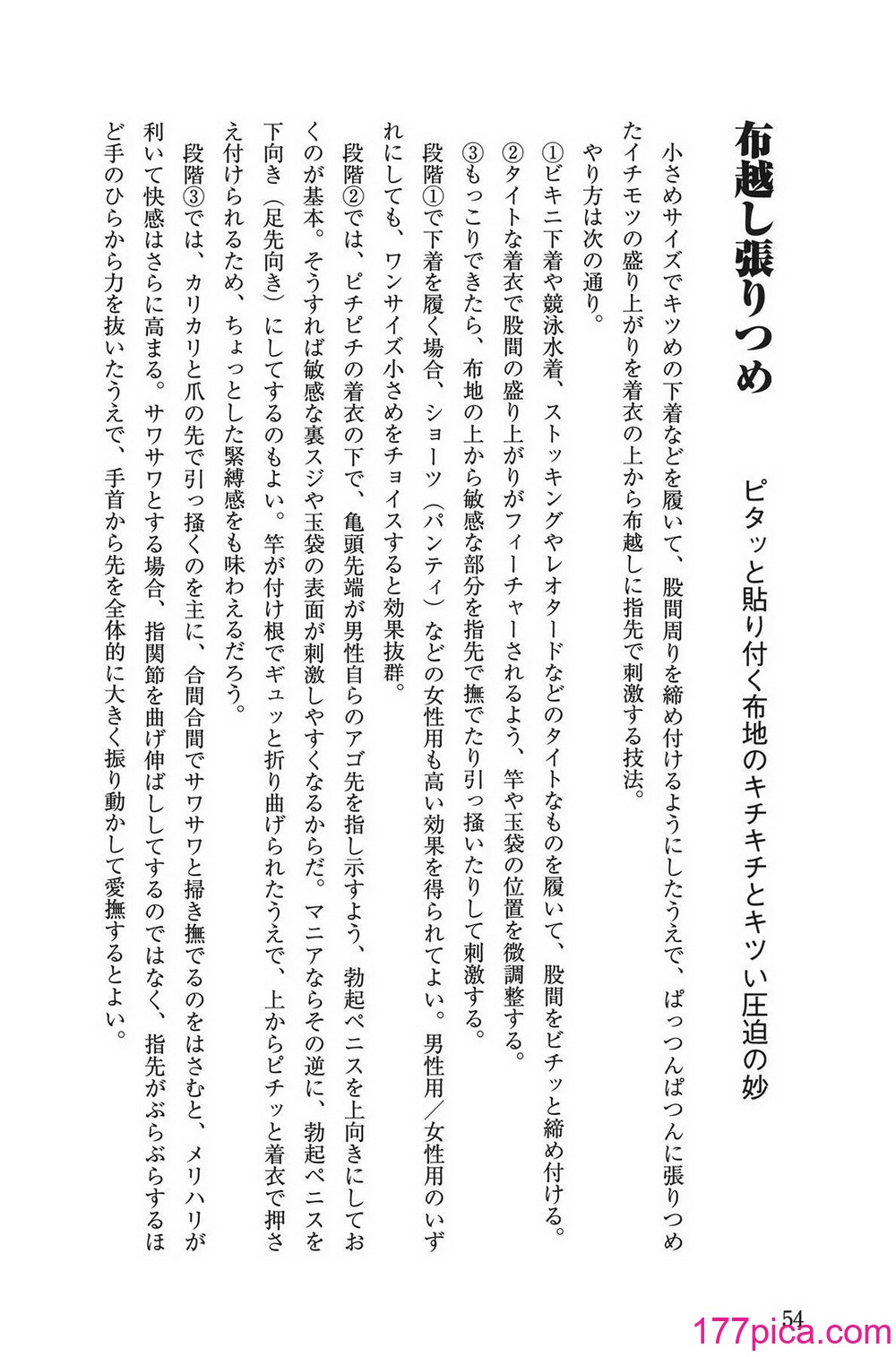 布越し張りつめ

ピタッと貼り付く布地のキチキチとキツい圧迫の妙

小さめサイズでキツめの下着などを履いて、股間周りを締め付けるようにしたうえで、ぱっつんぱつんに張りつめたイチモツの盛り上がりを着衣の上から布越しに指先で刺激する技法。

やり方は次の通り。

①ビキニ下着や競泳水着、ストッキングやレオタードなどのタイトなものを履いて、股間をビチッと締め付ける。
②タイトな着衣で股間の盛り上がりがフィーチャーされるよう、竿や玉袋の位置を微調整する。
③もっこりできたら、布地の上から敏感な部分を指先で撫でたり引っ掻いたりして刺激する。

段階①で下着を履く場合、ショーツ（パンティ）などの女性用も高い効果を得られてよい。男性用／女性用のいずれにしても、ワンサイズ小さめをチョイスすると効果抜群。

段階②では、ピチピチの着衣の下で、亀頭先端が男性自らのアゴ先を指し示すよう、勃起ペニスを上向きにしておくのが基本。そうすれば敏感な裏スジや玉袋の表面が刺激しやすくなるからだ。マニアならその逆に、勃起ペニスを下向き（足先向き）にしてするのもよい。竿が付け根でギュッと折り曲げられたうえで、上からピチッと着衣で押さえ付けられるため、ちょっとした緊縛感をも味わえるだろう。

段階③では、カリカリと爪の先で引っ掻くのを主に、合間合間でサワサワと掃き撫でるのをはさむと、メリハリが利いて快感はさらに高まる。サワサワとする場合、指関節を曲げ伸ばししてするのではなく、指先がぶらぶらするほど手のひらから力を抜いたうえで、手首から先を全体的に大きく振り動かして愛撫するとよい。

54

177pica.com